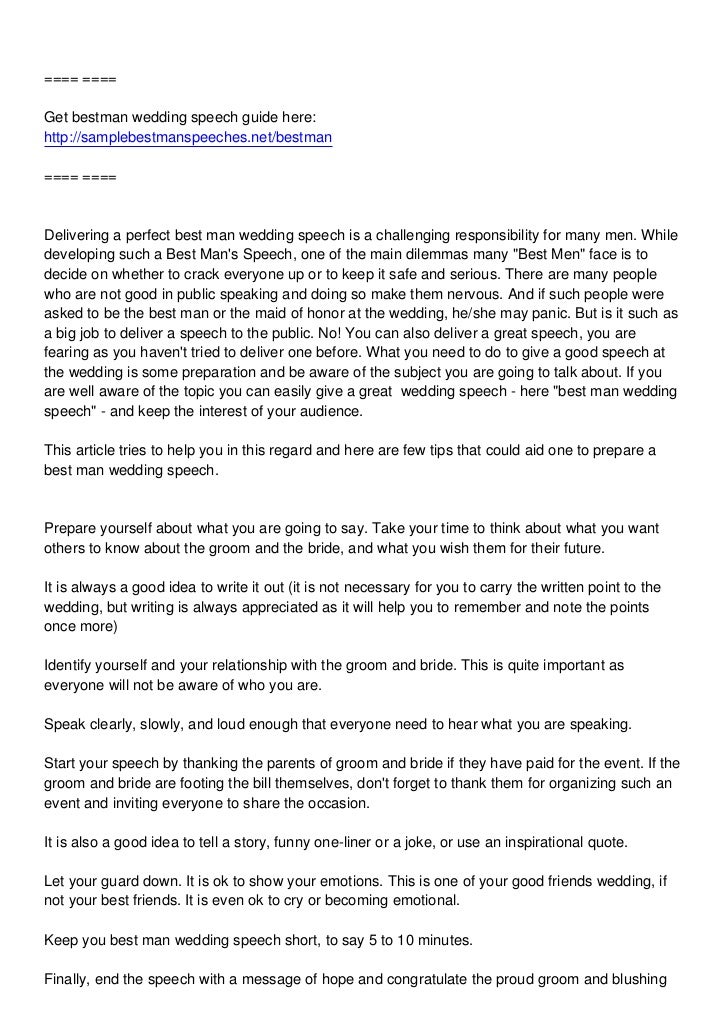 ==== ====

Get bestman wedding speech guide here:
http://samplebestmanspeeches.net/bestman

==== ====

Delivering a perfect best man wedding speech is a challenging responsibility for many men. While developing such a Best Man's Speech, one of the main dilemmas many "Best Men" face is to decide on whether to crack everyone up or to keep it safe and serious. There are many people who are not good in public speaking and doing so make them nervous. And if such people were asked to be the best man or the maid of honor at the wedding, he/she may panic. But is it such as a big job to deliver a speech to the public. No! You can also deliver a great speech, you are fearing as you haven't tried to deliver one before. What you need to do to give a good speech at the wedding is some preparation and be aware of the subject you are going to talk about. If you are well aware of the topic you can easily give a great wedding speech - here "best man wedding speech" - and keep the interest of your audience.

This article tries to help you in this regard and here are few tips that could aid one to prepare a best man wedding speech.

Prepare yourself about what you are going to say. Take your time to think about what you want others to know about the groom and the bride, and what you wish them for their future.

It is always a good idea to write it out (it is not necessary for you to carry the written point to the wedding, but writing is always appreciated as it will help you to remember and note the points once more)

Identify yourself and your relationship with the groom and bride. This is quite important as everyone will not be aware of who you are.

Speak clearly, slowly, and loud enough that everyone need to hear what you are speaking.

Start your speech by thanking the parents of groom and bride if they have paid for the event. If the groom and bride are footing the bill themselves, don't forget to thank them for organizing such an event and inviting everyone to share the occasion.

It is also a good idea to tell a story, funny one-liner or a joke, or use an inspirational quote.

Let your guard down. It is ok to show your emotions. This is one of your good friends wedding, if not your best friends. It is even ok to cry or becoming emotional.

Keep you best man wedding speech short, to say 5 to 10 minutes.

Finally, end the speech with a message of hope and congratulate the proud groom and blushing